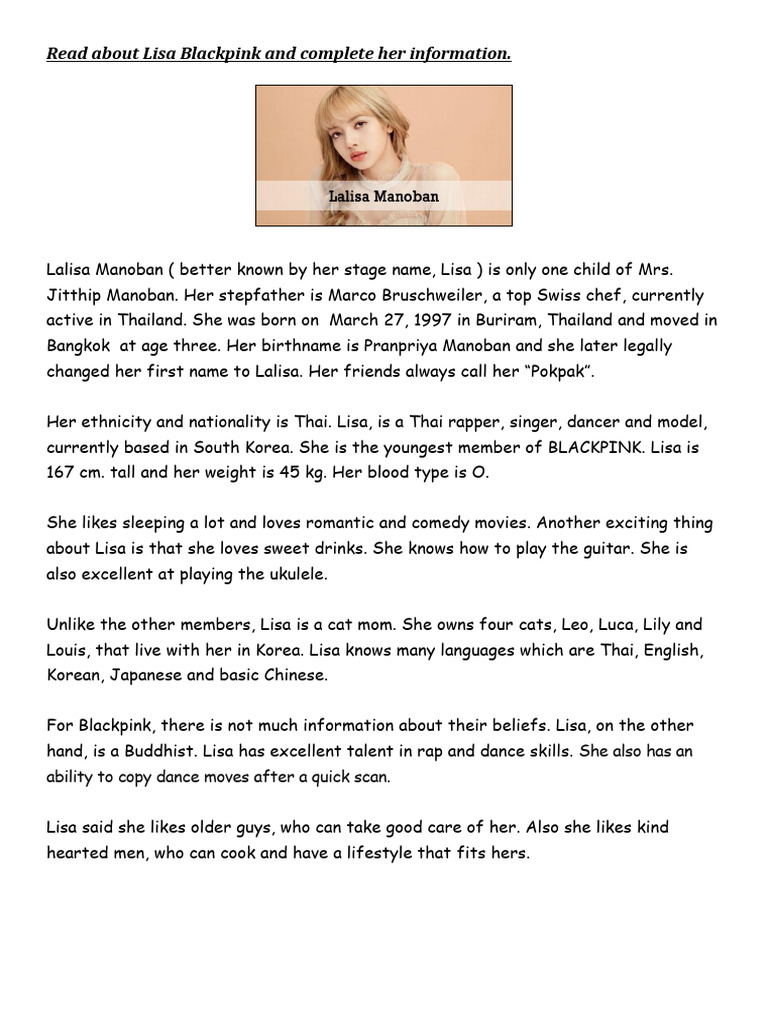 Read about Lisa Blackpink and complete her information.

Lalisa Manoban

Lalisa Manoban ( better known by her stage name, Lisa ) is only one child of Mrs. Jitthip Manoban. Her stepfather is Marco Bruschweiler, a top Swiss chef, currently active in Thailand. She was born on March 27, 1997 in Buriram, Thailand and moved in Bangkok at age three. Her birthname is Pranpriya Manoban and she later legally changed her first name to Lalisa. Her friends always call her "Pokpak".

Her ethnicity and nationality is Thai. Lisa, is a Thai rapper, singer, dancer and model, currently based in South Korea. She is the youngest member of BLACKPINK. Lisa is 167 cm. tall and her weight is 45 kg. Her blood type is O.

She likes sleeping a lot and loves romantic and comedy movies. Another exciting thing about Lisa is that she loves sweet drinks. She knows how to play the guitar. She is also excellent at playing the ukulele.

Unlike the other members, Lisa is a cat mom. She owns four cats, Leo, Luca, Lily and Louis, that live with her in Korea. Lisa knows many languages which are Thai, English, Korean, Japanese and basic Chinese.

For Blackpink, there is not much information about their beliefs. Lisa, on the other hand, is a Buddhist. Lisa has excellent talent in rap and dance skills. She also has an ability to copy dance moves after a quick scan.

Lisa said she likes older guys, who can take good care of her. Also she likes kind hearted men, who can cook and have a lifestyle that fits hers.